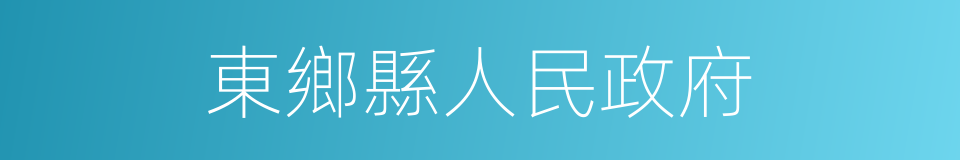 東鄉縣人民政府